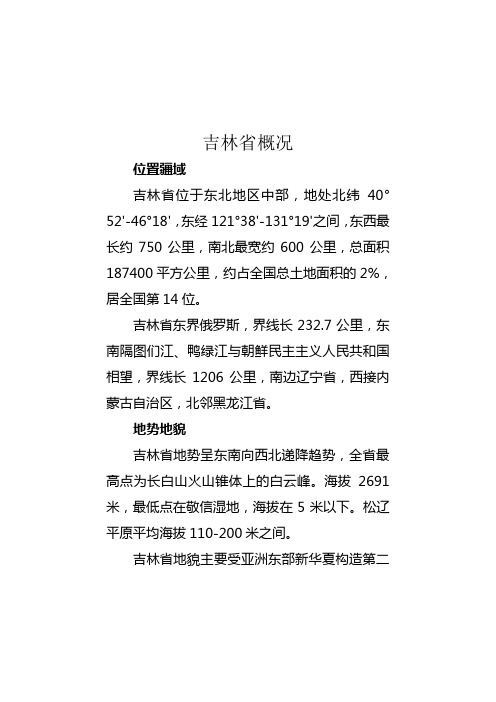 吉林省概况

位置疆域

吉林省位于东北地区中部，地处北纬 40°52'-46°18'，东经 121°38'-131°19'之间，东西最长约 750 公里，南北最宽约 600 公里，总面积 187400 平方公里，约占全国总土地面积的 2%，居全国第 14 位。

吉林省东界俄罗斯，界线长 232.7 公里，东南隔图们江、鸭绿江与朝鲜民主主义人民共和国相望，界线长 1206 公里，南边辽宁省，西接内蒙古自治区，北邻黑龙江省。

地势地貌

吉林省地势呈东南向西北递降趋势，全省最高点为长白山火山锥体上的白云峰。海拔 2691 米，最低点在敬信湿地，海拔在 5 米以下。松辽平原平均海拔 110-200 米之间。

吉林省地貌主要受亚洲东部新华夏构造第二